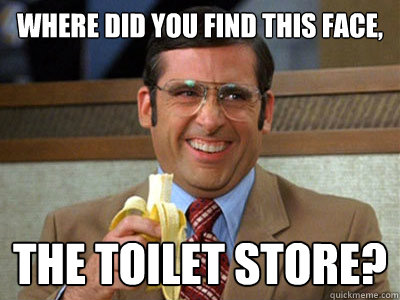 WHERE DID YOU FIND THIS FACE,

THE TOILET STORE?

quickmeme.com